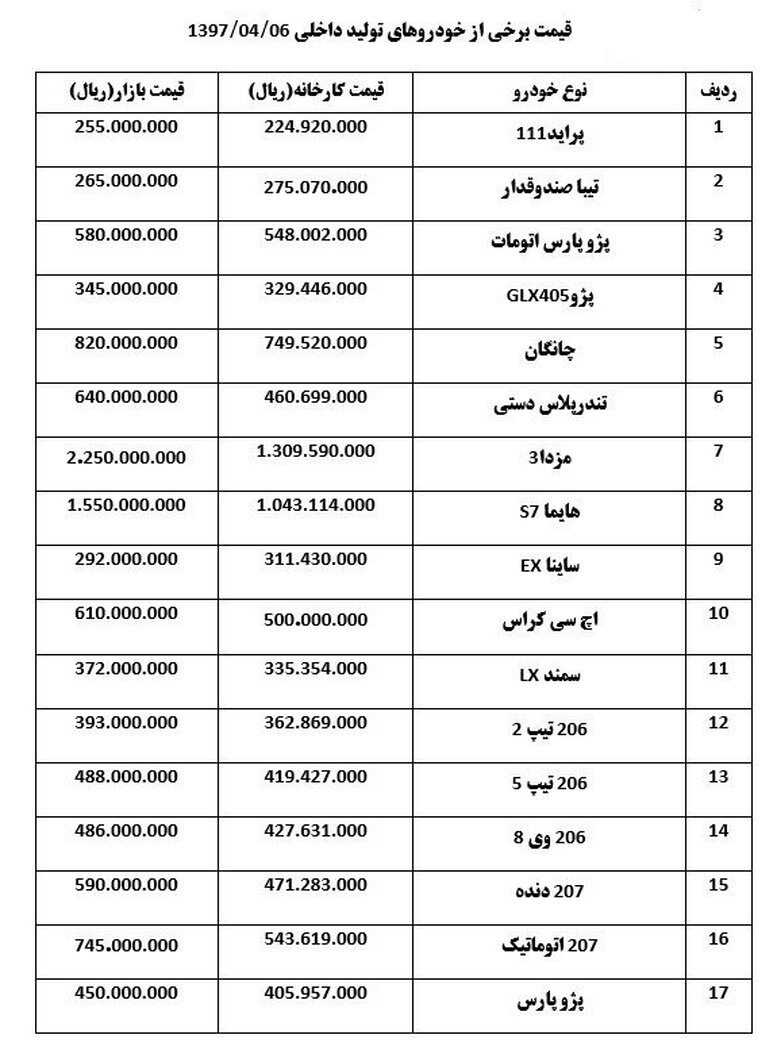 قیمت برخی از خودروهای تولید داخلی 1397/04/06

| ردیف | نوع خودرو | قیمت کارخانه(ریال) | قیمت بازار(ریال) |
|---|---|---|---|
| 1 | پراید111 | 224.920.000 | 255.000.000 |
| 2 | تیبا صندوقدار | 275.070.000 | 265.000.000 |
| 3 | پژو پارس اتومات | 548.002.000 | 580.000.000 |
| 4 | پژوGLX405 | 329.446.000 | 345.000.000 |
| 5 | چانگان | 749.520.000 | 820.000.000 |
| 6 | تندرپلاس دستی | 460.699.000 | 640.000.000 |
| 7 | مزدا3 | 1.309.590.000 | 2.250.000.000 |
| 8 | هایما S7 | 1.043.114.000 | 1.550.000.000 |
| 9 | ساینا EX | 311.430.000 | 292.000.000 |
| 10 | اچ سی کراس | 500.000.000 | 610.000.000 |
| 11 | سمند LX | 335.354.000 | 372.000.000 |
| 12 | 206 تیپ 2 | 362.869.000 | 393.000.000 |
| 13 | 206 تیپ 5 | 419.427.000 | 488.000.000 |
| 14 | 206 وی 8 | 427.631.000 | 486.000.000 |
| 15 | 207 دنده | 471.283.000 | 590.000.000 |
| 16 | 207 اتوماتیک | 543.619.000 | 745.000.000 |
| 17 | پژو پارس | 405.957.000 | 450.000.000 |